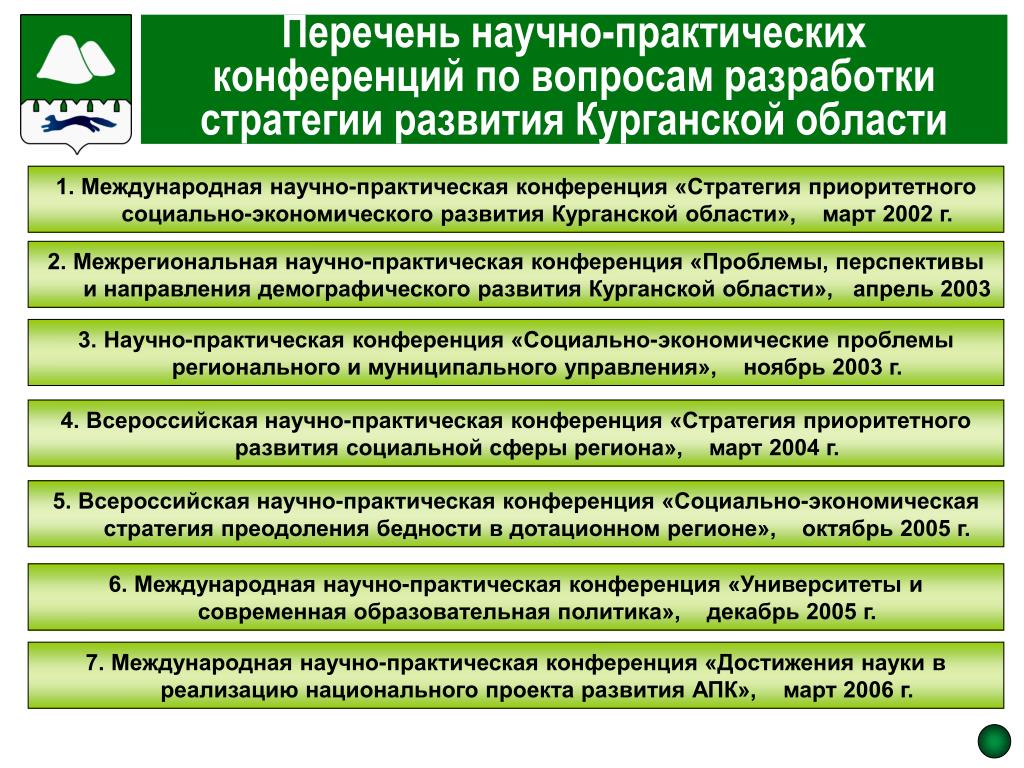 Перечень научно-практических конференций по вопросам разработки стратегии развития Курганской области

1. Международная научно-практическая конференция «Стратегия приоритетного социально-экономического развития Курганской области», март 2002 г.

2. Межрегиональная научно-практическая конференция «Проблемы, перспективы и направления демографического развития Курганской области», апрель 2003

3. Научно-практическая конференция «Социально-экономические проблемы регионального и муниципального управления», ноябрь 2003 г.

4. Всероссийская научно-практическая конференция «Стратегия приоритетного развития социальной сферы региона», март 2004 г.

5. Всероссийская научно-практическая конференция «Социально-экономическая стратегия преодоления бедности в дотационном регионе», октябрь 2005 г.

6. Международная научно-практическая конференция «Университеты и современная образовательная политика», декабрь 2005 г.

7. Международная научно-практическая конференция «Достижения науки в реализацию национального проекта развития АПК», март 2006 г.